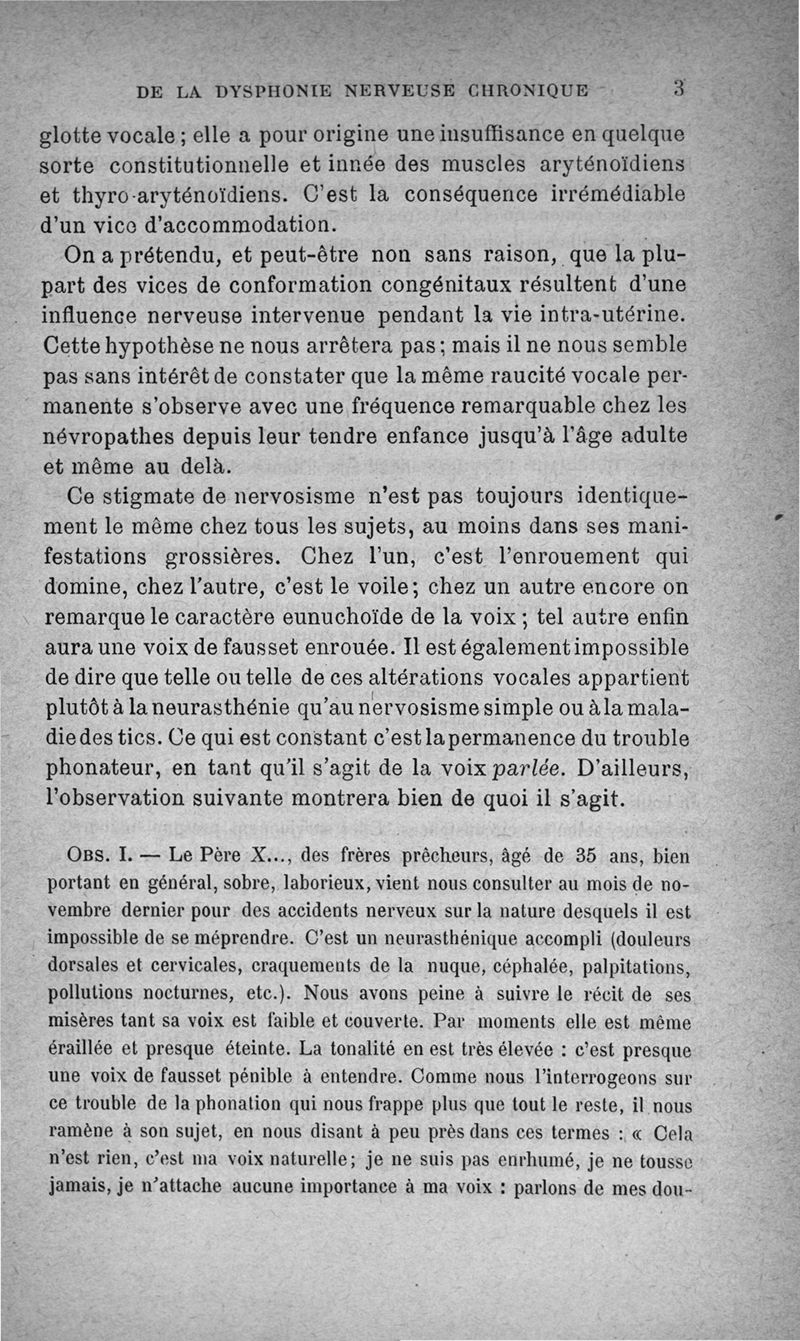 DE LA DYSPHONIE NERVEUSE CHRONIQUE 3

glotte vocale ; elle a pour origine une insuffisance en quelque sorte constitutionnelle et innée des muscles aryténoïdiens et thyro-aryténoïdiens. C'est la conséquence irrémédiable d'un vice d'accommodation.

On a prétendu, et peut-être non sans raison, que la plupart des vices de conformation congénitaux résultent d'une influence nerveuse intervenue pendant la vie intra-utérine. Cette hypothèse ne nous arrêtera pas ; mais il ne nous semble pas sans intérêt de constater que la même raucité vocale permanente s'observe avec une fréquence remarquable chez les névropathes depuis leur tendre enfance jusqu'à l'âge adulte et même au delà.

Ce stigmate de nervosisme n'est pas toujours identiquement le même chez tous les sujets, au moins dans ses manifestations grossières. Chez l'un, c'est l'enrouement qui domine, chez l'autre, c'est le voile ; chez un autre encore on remarque le caractère eunuchoïde de la voix ; tel autre enfin aura une voix de fausset enrouée. Il est également impossible de dire que telle ou telle de ces altérations vocales appartient plutôt à la neurasthénie qu'au nervosisme simple ou à la maladie des tics. Ce qui est constant c'est la permanence du trouble phonateur, en tant qu'il s'agit de la voix parlée. D'ailleurs, l'observation suivante montrera bien de quoi il s'agit.

OBS. I. — Le Père X..., des frères prêcheurs, âgé de 35 ans, bien portant en général, sobre, laborieux, vient nous consulter au mois de novembre dernier pour des accidents nerveux sur la nature desquels il est impossible de se méprendre. C'est un neurasthénique accompli (douleurs dorsales et cervicales, craquements de la nuque, céphalée, palpitations, pollutions nocturnes, etc.). Nous avons peine à suivre le récit de ses misères tant sa voix est faible et couverte. Par moments elle est même éraillée et presque éteinte. La tonalité en est très élevée : c'est presque une voix de fausset pénible à entendre. Comme nous l'interrogeons sur ce trouble de la phonation qui nous frappe plus que tout le reste, il nous ramène à son sujet, en nous disant à peu près dans ces termes : « Cela n'est rien, c'est ma voix naturelle ; je ne suis pas enrhumé, je ne tousse jamais, je n'attache aucune importance à ma voix : parlons de mes dou-